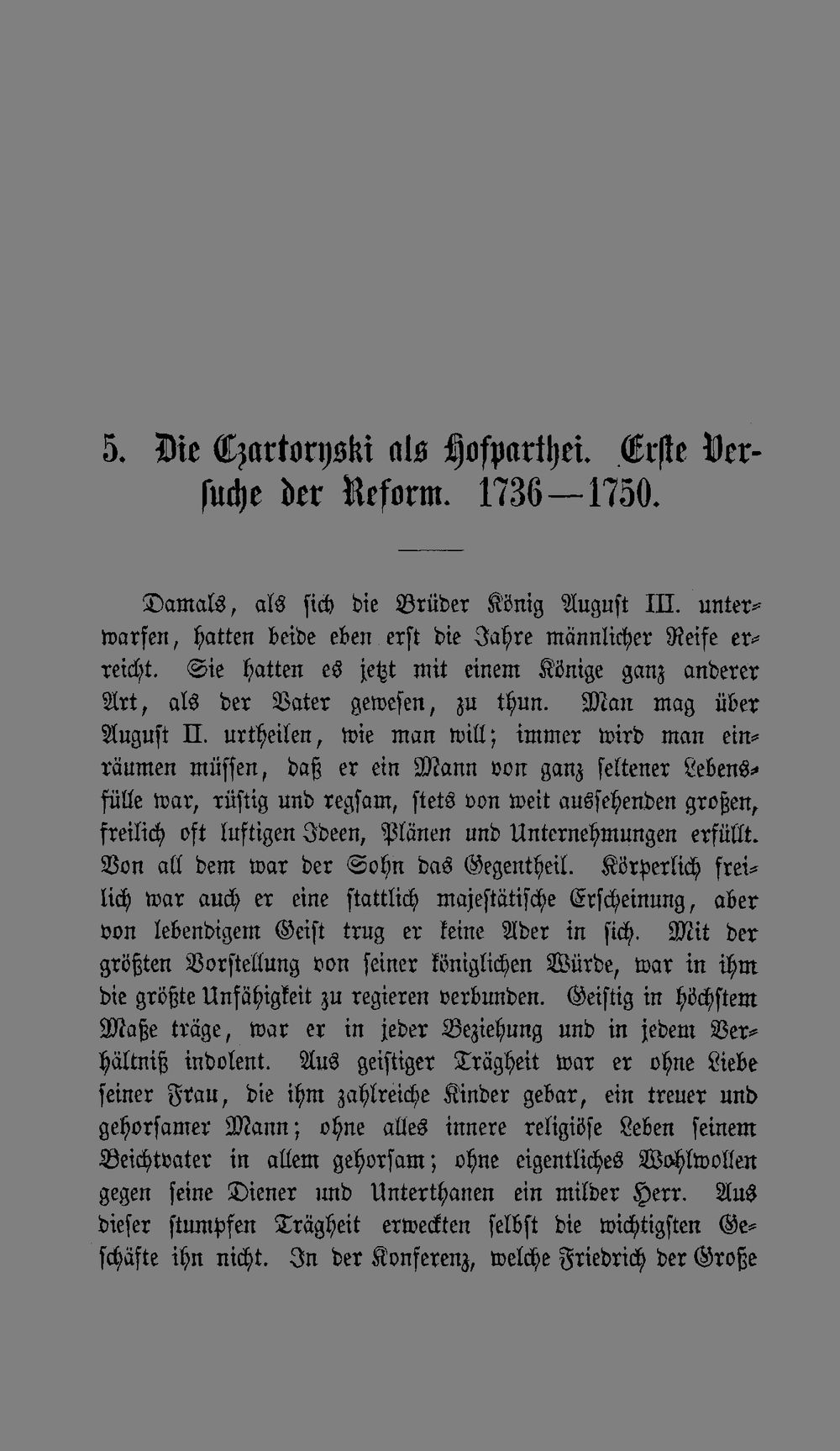 5. Die Czartoryski als Hofparthei. Erste Versuche der Reform. 1736—1750.

Damals, als sich die Brüder König August III. unterwarfen, hatten beide eben erst die Jahre männlicher Reife erreicht. Sie hatten es jetzt mit einem Könige ganz anderer Art, als der Vater gewesen, zu thun. Man mag über August II. urtheilen, wie man will; immer wird man einräumen müssen, daß er ein Mann von ganz seltener Lebensfülle war, rüstig und regsam, stets von weit aussehenden großen, freilich oft luftigen Ideen, Plänen und Unternehmungen erfüllt. Von all dem war der Sohn das Gegentheil. Körperlich freilich war auch er eine stattlich majestätische Erscheinung, aber von lebendigem Geist trug er keine Ader in sich. Mit der größten Vorstellung von seiner königlichen Würde, war in ihm die größte Unfähigkeit zu regieren verbunden. Geistig in höchstem Maße träge, war er in jeder Beziehung und in jedem Verhältniß indolent. Aus geistiger Trägheit war er ohne Liebe seiner Frau, die ihm zahlreiche Kinder gebar, ein treuer und gehorsamer Mann; ohne alles innere religiöse Leben seinem Beichtvater in allem gehorsam; ohne eigentliches Wohlwollen gegen seine Diener und Unterthanen ein milder Herr. Aus dieser stumpfen Trägheit erweckten selbst die wichtigsten Geschäfte ihn nicht. In der Konferenz, welche Friedrich der Große